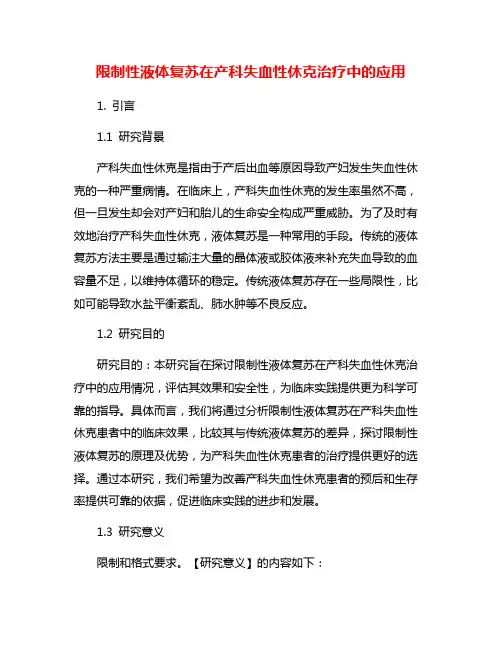 限制性液体复苏在产科失血性休克治疗中的应用

1. 引言

1.1 研究背景

产科失血性休克是指由于产后出血等原因导致产妇发生失血性休克的一种严重病情。在临床上，产科失血性休克的发生率虽然不高，但一旦发生却会对产妇和胎儿的生命安全构成严重威胁。为了及时有效地治疗产科失血性休克，液体复苏是一种常用的手段。传统的液体复苏方法主要是通过输注大量的晶体液或胶体液来补充失血导致的血容量不足，以维持体循环的稳定。传统液体复苏存在一些局限性，比如可能导致水盐平衡紊乱、肺水肿等不良反应。

1.2 研究目的

研究目的：本研究旨在探讨限制性液体复苏在产科失血性休克治疗中的应用情况，评估其效果和安全性，为临床实践提供更为科学可靠的指导。具体而言，我们将通过分析限制性液体复苏在产科失血性休克患者中的临床效果，比较其与传统液体复苏的差异，探讨限制性液体复苏的原理及优势，为产科失血性休克患者的治疗提供更好的选择。通过本研究，我们希望为改善产科失血性休克患者的预后和生存率提供可靠的依据，促进临床实践的进步和发展。

1.3 研究意义

限制和格式要求。【研究意义】的内容如下：